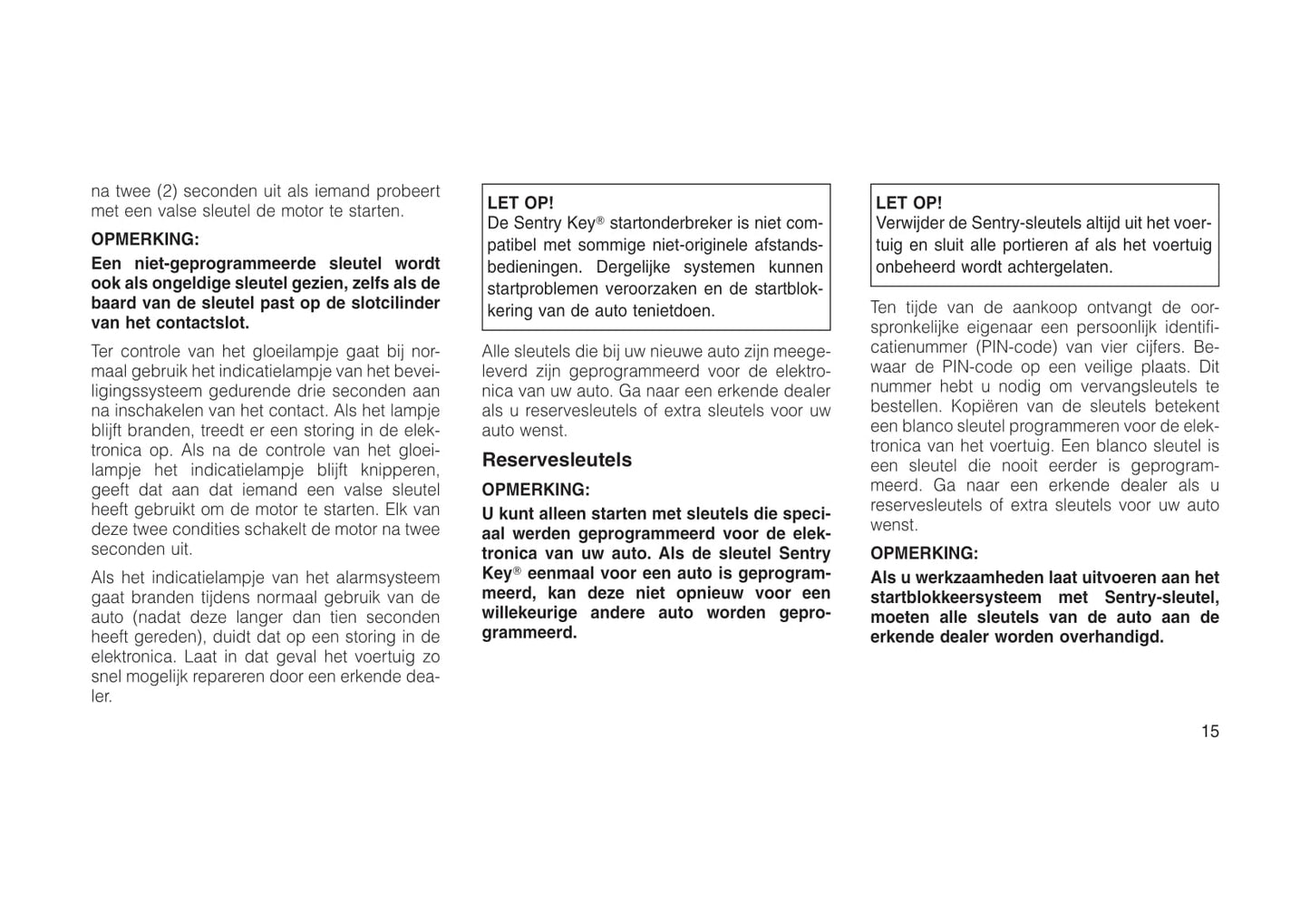 na twee (2) seconden uit als iemand probeert met een valse sleutel de motor te starten.

OPMERKING:

Een niet-geprogrammeerde sleutel wordt ook als ongeldige sleutel gezien, zelfs als de baard van de sleutel past op de slotcilinder van het contactslot.

Ter controle van het gloeilampje gaat bij normaal gebruik het indicatielampje van het beveiligingssysteem gedurende drie seconden aan na inschakelen van het contact. Als het lampje blijft branden, treedt er een storing in de elektronica op. Als na de controle van het gloeilampje het indicatielampje blijft knipperen, geeft dat aan dat iemand een valse sleutel heeft gebruikt om de motor te starten. Elk van deze twee condities schakelt de motor na twee seconden uit.

Als het indicatielampje van het alarmsysteem gaat branden tijdens normaal gebruik van de auto (nadat deze langer dan tien seconden heeft gereden), duidt dat op een storing in de elektronica. Laat in dat geval het voertuig zo snel mogelijk repareren door een erkende dealer.

LET OP!
De Sentry Key® startonderbreker is niet compatibel met sommige niet-originele afstandsbedieningen. Dergelijke systemen kunnen startproblemen veroorzaken en de startblokkering van de auto tenietdoen.

Alle sleutels die bij uw nieuwe auto zijn meegeleverd zijn geprogrammeerd voor de elektronica van uw auto. Ga naar een erkende dealer als u reservesleutels of extra sleutels voor uw auto wenst.

Reservesleutels

OPMERKING:

U kunt alleen starten met sleutels die speciaal werden geprogrammeerd voor de elektronica van uw auto. Als de sleutel Sentry Key® eenmaal voor een auto is geprogrammeerd, kan deze niet opnieuw voor een willekeurige andere auto worden geprogrammeerd.

LET OP!
Verwijder de Sentry-sleutels altijd uit het voertuig en sluit alle portieren af als het voertuig onbeheerd wordt achtergelaten.

Ten tijde van de aankoop ontvangt de oorspronkelijke eigenaar een persoonlijk identificatienummer (PIN-code) van vier cijfers. Bewaar de PIN-code op een veilige plaats. Dit nummer hebt u nodig om vervangsleutels te bestellen. Kopiëren van de sleutels betekent een blanco sleutel programmeren voor de elektronica van het voertuig. Een blanco sleutel is een sleutel die nooit eerder is geprogrammeerd. Ga naar een erkende dealer als u reservesleutels of extra sleutels voor uw auto wenst.

OPMERKING:

Als u werkzaamheden laat uitvoeren aan het startblokkeersysteem met Sentry-sleutel, moeten alle sleutels van de auto aan de erkende dealer worden overhandigd.

15